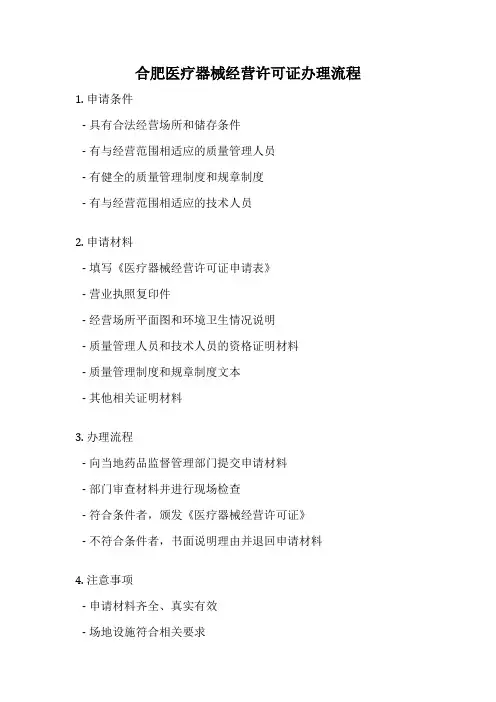 合肥医疗器械经营许可证办理流程

1. 申请条件

- 具有合法经营场所和储存条件

- 有与经营范围相适应的质量管理人员

- 有健全的质量管理制度和规章制度

- 有与经营范围相适应的技术人员

2. 申请材料

- 填写《医疗器械经营许可证申请表》

- 营业执照复印件

- 经营场所平面图和环境卫生情况说明

- 质量管理人员和技术人员的资格证明材料

- 质量管理制度和规章制度文本

- 其他相关证明材料

3. 办理流程

- 向当地药品监督管理部门提交申请材料

- 部门审查材料并进行现场检查

- 符合条件者，颁发《医疗器械经营许可证》

- 不符合条件者，书面说明理由并退回申请材料

4. 注意事项

- 申请材料齐全、真实有效

- 场地设施符合相关要求